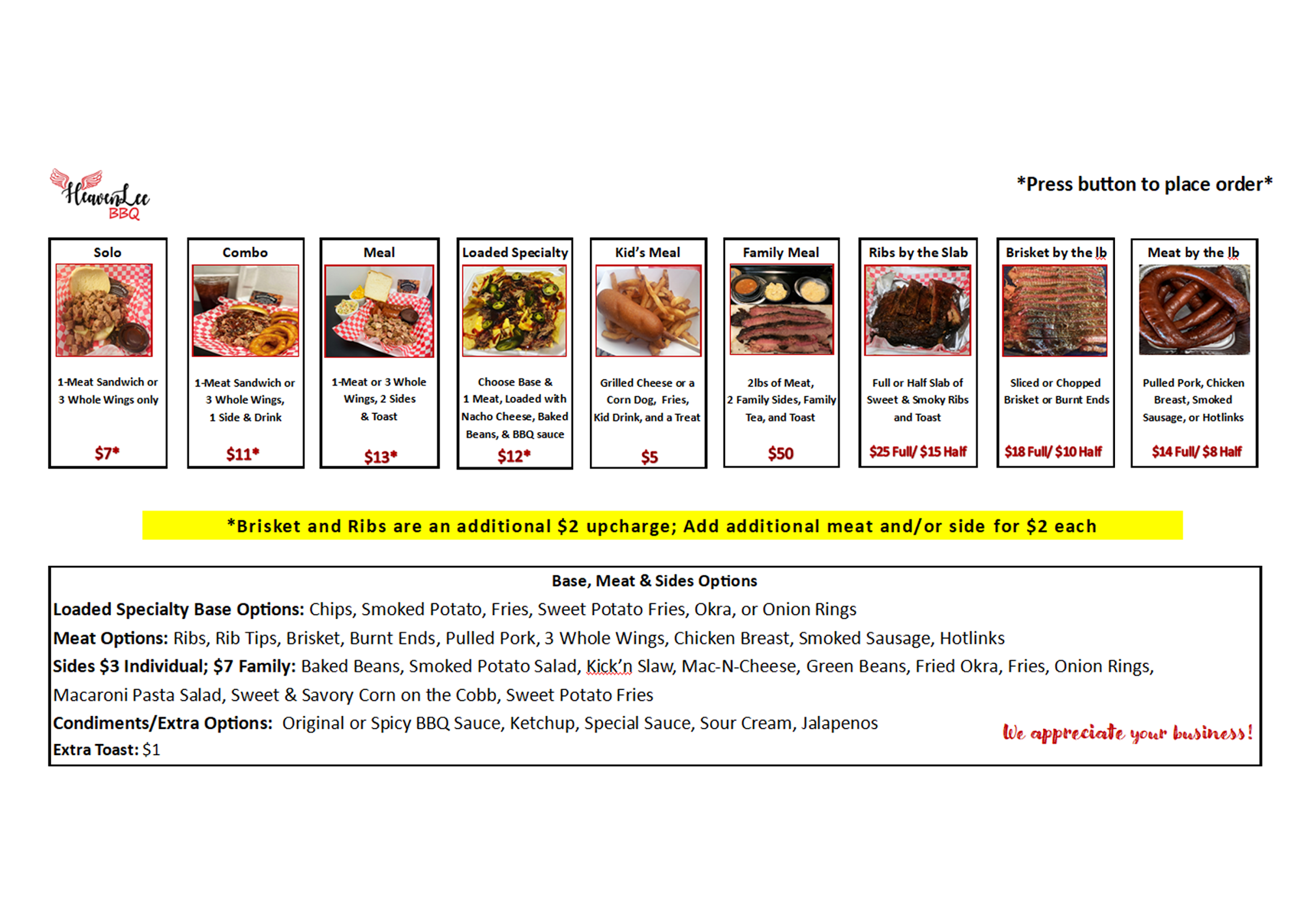 HeavenLee
BBQ

*Press button to place order*

Solo

1-Meat Sandwich or 3 Whole Wings only

$7*

Combo

1-Meat Sandwich or 3 Whole Wings, 1 Side & Drink

$11*

Meal

1-Meat or 3 Whole Wings, 2 Sides & Toast

$13*

Loaded Specialty

Choose Base & 1 Meat, Loaded with Nacho Cheese, Baked Beans, & BBQ sauce

$12*

Kid's Meal

Grilled Cheese or a Corn Dog, Fries, Kid Drink, and a Treat

$5

Family Meal

2lbs of Meat, 2 Family Sides, Family Tea, and Toast

$50

Ribs by the Slab

Full or Half Slab of Sweet & Smoky Ribs and Toast

$25 Full/ $15 Half

Brisket by the lb

Sliced or Chopped Brisket or Burnt Ends

$18 Full/ $10 Half

Meat by the lb

Pulled Pork, Chicken Breast, Smoked Sausage, or Hotlinks

$14 Full/ $8 Half

*Brisket and Ribs are an additional $2 upcharge; Add additional meat and/or side for $2 each

Base, Meat & Sides Options

Loaded Specialty Base Options: Chips, Smoked Potato, Fries, Sweet Potato Fries, Okra, or Onion Rings

Meat Options: Ribs, Rib Tips, Brisket, Burnt Ends, Pulled Pork, 3 Whole Wings, Chicken Breast, Smoked Sausage, Hotlinks

Sides $3 Individual; $7 Family: Baked Beans, Smoked Potato Salad, Kick'n Slaw, Mac-N-Cheese, Green Beans, Fried Okra, Fries, Onion Rings, Macaroni Pasta Salad, Sweet & Savory Corn on the Cobb, Sweet Potato Fries

Condiments/Extra Options: Original or Spicy BBQ Sauce, Ketchup, Special Sauce, Sour Cream, Jalapenos

Extra Toast: $1

We appreciate your business!